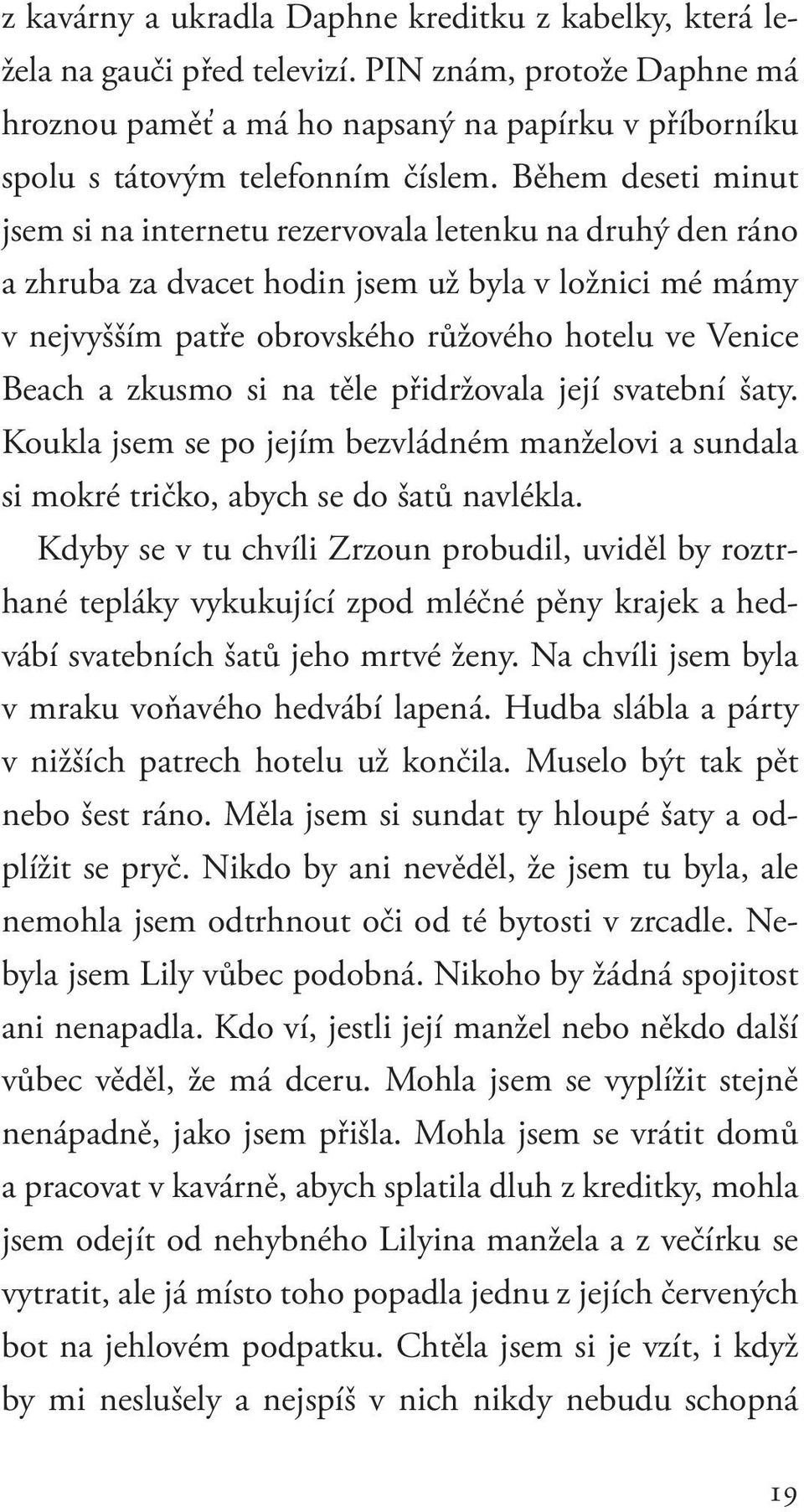 z kavárny a ukradla Daphne kreditku z kabelky, která ležela na gauči před televizí. PIN znám, protože Daphne má hroznou paměť a má ho napsaný na papírku v příborníku spolu s tátovým telefonním číslem. Během deseti minut jsem si na internetu rezervovala letenku na druhý den ráno a zhruba za dvacet hodin jsem už byla v ložnici mé mámy v nejvyšším patře obrovského růžového hotelu ve Venice Beach a zkusmo si na těle přidržovala její svatební šaty. Koukla jsem se po jejím bezvládném manželovi a sundala si mokré tričko, abych se do šatů navlékla.

Kdyby se v tu chvíli Zrzoun probudil, uviděl by roztrhané tepláky vykukující zpod mléčné pěny krajek a hedvábí svatebních šatů jeho mrtvé ženy. Na chvíli jsem byla v mraku voňavého hedvábí lapená. Hudba slábla a párty v nižších patrech hotelu už končila. Muselo být tak pět nebo šest ráno. Měla jsem si sundat ty hloupé šaty a odplížit se pryč. Nikdo by ani nevěděl, že jsem tu byla, ale nemohla jsem odtrhnout oči od té bytosti v zrcadle. Nebyla jsem Lily vůbec podobná. Nikoho by žádná spojitost ani nenapadla. Kdo ví, jestli její manžel nebo někdo další vůbec věděl, že má dceru. Mohla jsem se vyplížit stejně nenápadně, jako jsem přišla. Mohla jsem se vrátit domů a pracovat v kavárně, abych splatila dluh z kreditky, mohla jsem odejít od nehybného Lilyina manžela a z večírku se vytratit, ale já místo toho popadla jednu z jejích červených bot na jehlovém podpatku. Chtěla jsem si je vzít, i když by mi neslušely a nejspíš v nich nikdy nebudu schopná

19